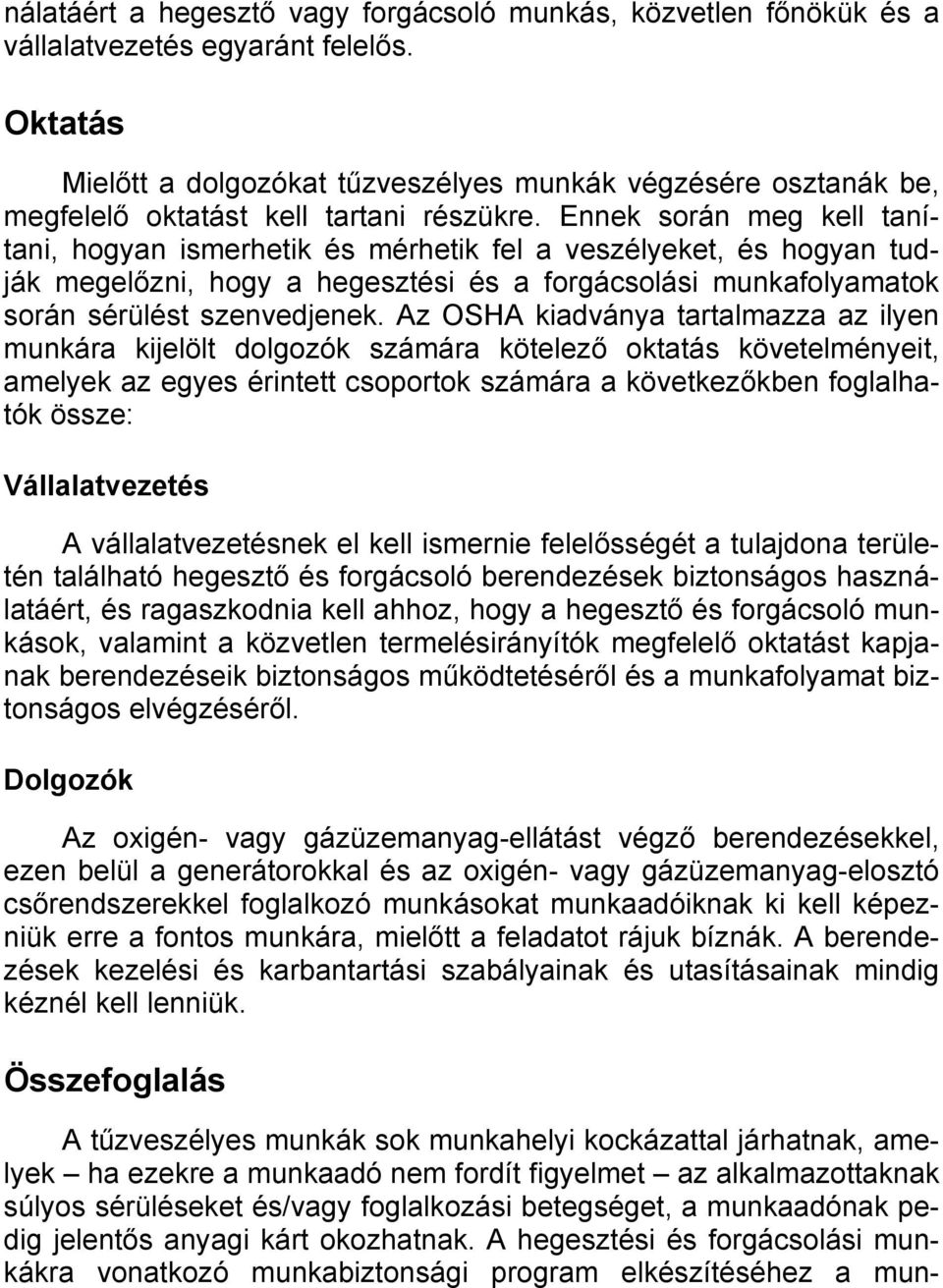 nálatáért a hegesztő vagy forgácsoló munkás, közvetlen főnökük és a vállalatvezetés egyaránt felelős.

Oktatás

Mielőtt a dolgozókat tűzveszélyes munkák végzésére osztanák be, megfelelő oktatást kell tartani részükre. Ennek során meg kell tanítani, hogyan ismerhetik és mérhetik fel a veszélyeket, és hogyan tudják megelőzni, hogy a hegesztési és a forgácsolási munkafolyamatok során sérülést szenvedjenek. Az OSHA kiadványa tartalmazza az ilyen munkára kijelölt dolgozók számára kötelező oktatás követelményeit, amelyek az egyes érintett csoportok számára a következőkben foglalhatók össze:

Vállalatvezetés

A vállalatvezetésnek el kell ismernie felelősségét a tulajdona területén található hegesztő és forgácsoló berendezések biztonságos használatáért, és ragaszkodnia kell ahhoz, hogy a hegesztő és forgácsoló munkások, valamint a közvetlen termelésirányítók megfelelő oktatást kapjanak berendezéseik biztonságos működtetéséről és a munkafolyamat biztonságos elvégzéséről.

Dolgozók

Az oxigén- vagy gázüzemanyag-ellátást végző berendezésekkel, ezen belül a generátorokkal és az oxigén- vagy gázüzemanyag-elosztó csőrendszerekkel foglalkozó munkásokat munkaadóiknak ki kell képezniük erre a fontos munkára, mielőtt a feladatot rájuk bíznák. A berendezések kezelési és karbantartási szabályainak és utasításainak mindig kéznél kell lenniük.

Összefoglalás

A tűzveszélyes munkák sok munkahelyi kockázattal járhatnak, amelyek – ha ezekre a munkaadó nem fordít figyelmet – az alkalmazottaknak súlyos sérüléseket és/vagy foglalkozási betegséget, a munkaadónak pedig jelentős anyagi kárt okozhatnak. A hegesztési és forgácsolási munkákra vonatkozó munkabiztonsági program elkészítéséhez a mun-